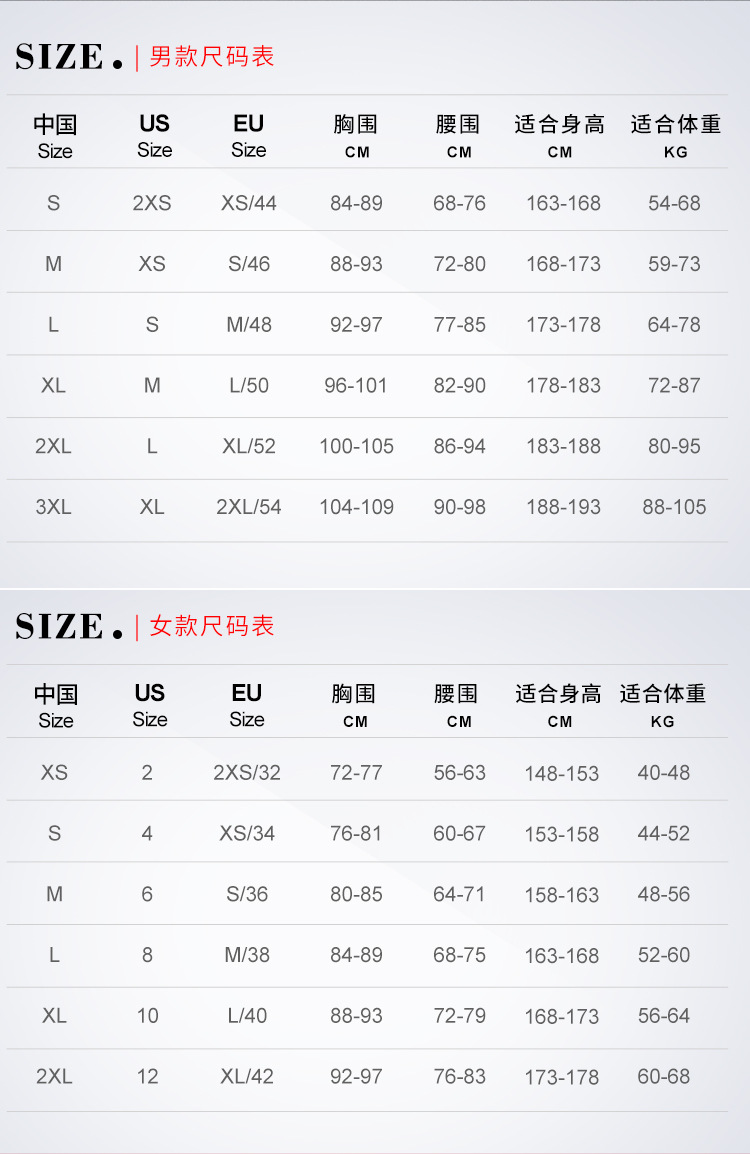 SIZE. | 男款尺码表

| 中国 Size | US Size | EU Size | 胸围 CM | 腰围 CM | 适合身高 CM | 适合体重 KG |
|---|---|---|---|---|---|---|
| S | 2XS | XS/44 | 84-89 | 68-76 | 163-168 | 54-68 |
| M | XS | S/46 | 88-93 | 72-80 | 168-173 | 59-73 |
| L | S | M/48 | 92-97 | 77-85 | 173-178 | 64-78 |
| XL | M | L/50 | 96-101 | 82-90 | 178-183 | 72-87 |
| 2XL | L | XL/52 | 100-105 | 86-94 | 183-188 | 80-95 |
| 3XL | XL | 2XL/54 | 104-109 | 90-98 | 188-193 | 88-105 |

SIZE. | 女款尺码表

| 中国 Size | US Size | EU Size | 胸围 CM | 腰围 CM | 适合身高 CM | 适合体重 KG |
|---|---|---|---|---|---|---|
| XS | 2 | 2XS/32 | 72-77 | 56-63 | 148-153 | 40-48 |
| S | 4 | XS/34 | 76-81 | 60-67 | 153-158 | 44-52 |
| M | 6 | S/36 | 80-85 | 64-71 | 158-163 | 48-56 |
| L | 8 | M/38 | 84-89 | 68-75 | 163-168 | 52-60 |
| XL | 10 | L/40 | 88-93 | 72-79 | 168-173 | 56-64 |
| 2XL | 12 | XL/42 | 92-97 | 76-83 | 173-178 | 60-68 |